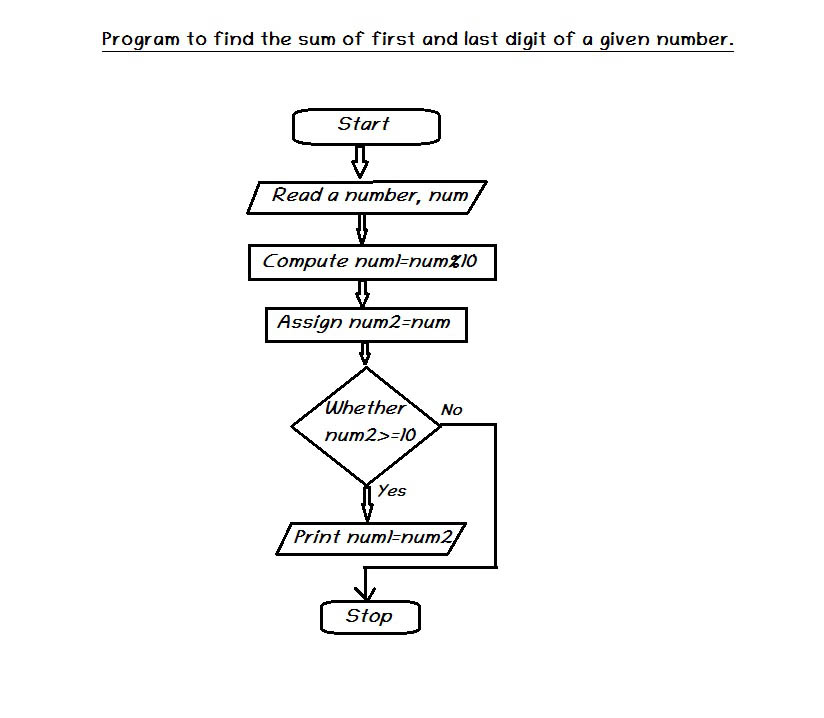 Program to find the sum of first and last digit of a given number.

Start

Read a number, num

Compute num1=num%10

Assign num2=num

Whether num2>=10

No

Yes

Print num1=num2

Stop